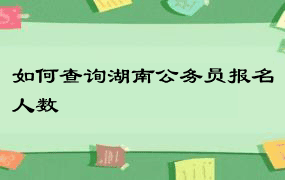 如何查询湖南公务员报名人数